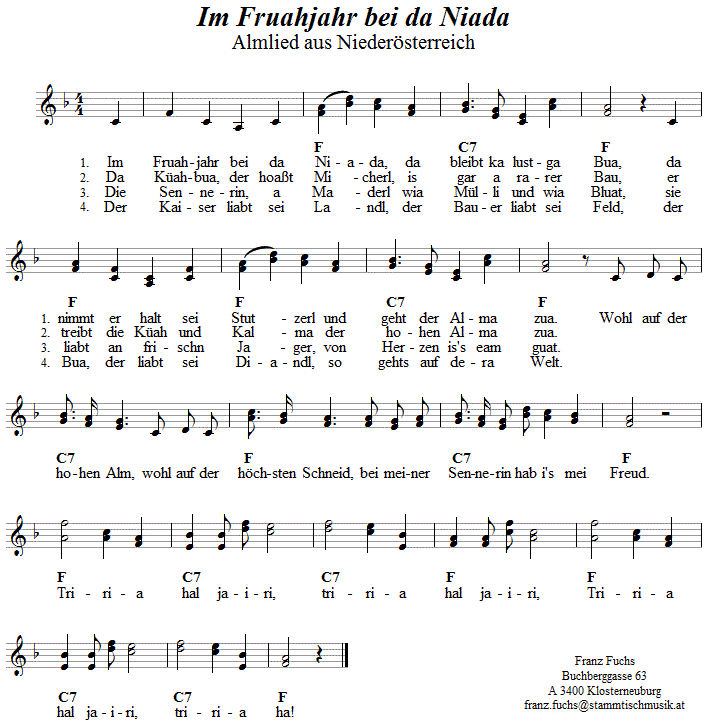 Im Fruahjahr bei da Niada
Almlied aus Niederösterreich

F C7 F
1. Im Fruah-jahr bei da Ni-a-da, da bleibt ka lust-ga Bua, da
2. Da Küah-bua, der hoaßt Mi-cherl, is gar a ra-rer Bau, er
3. Die Sen-ne-rin, a Ma-derl wia Mül-li und wia Bluat, sie
4. Der Kai-ser liabt sei La-ndl, der Bau-er liabt sei Feld, der

F F C7 F
1. nimmt er halt sei Stut-zerl und geht der Al-ma zua. Wohl auf der
2. treibt die Küah und Kal-ma der ho-hen Al-ma zua.
3. liabt an fri-schn Ja-ger, von Her-zen is's eam guat.
4. Bua, der liabt sei Di-a-ndl, so gehts auf de-ra Welt.

C7 F C7 F
ho-hen Alm, wohl auf der höch-sten Schneid, bei mei-ner Sen-ne-rin hab i's mei Freud.

F C7 C7 F F
Tri-ri-a hal ja-i-ri, tri-ri-a hal ja-i-ri, Tri-ri-a

C7 C7 F
hal ja-i-ri, tri-ri-a ha!

Franz Fuchs
Buchberggasse 63
A 3400 Klosterneuburg
franz.fuchs@stammtischmusik.at